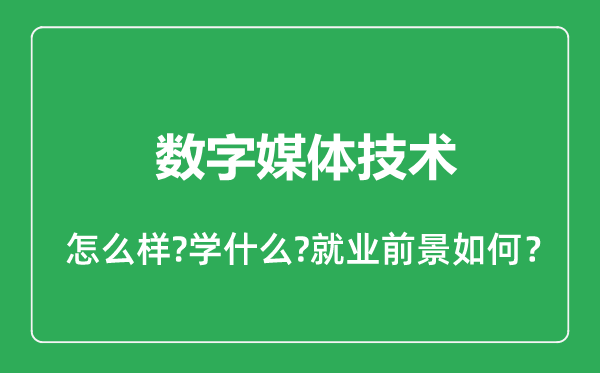 数字媒体技术

怎么样?学什么?就业前景如何？